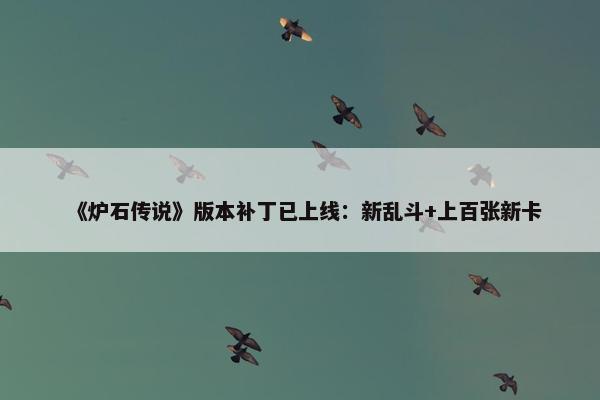 《炉石传说》版本补丁已上线：新乱斗+上百张新卡